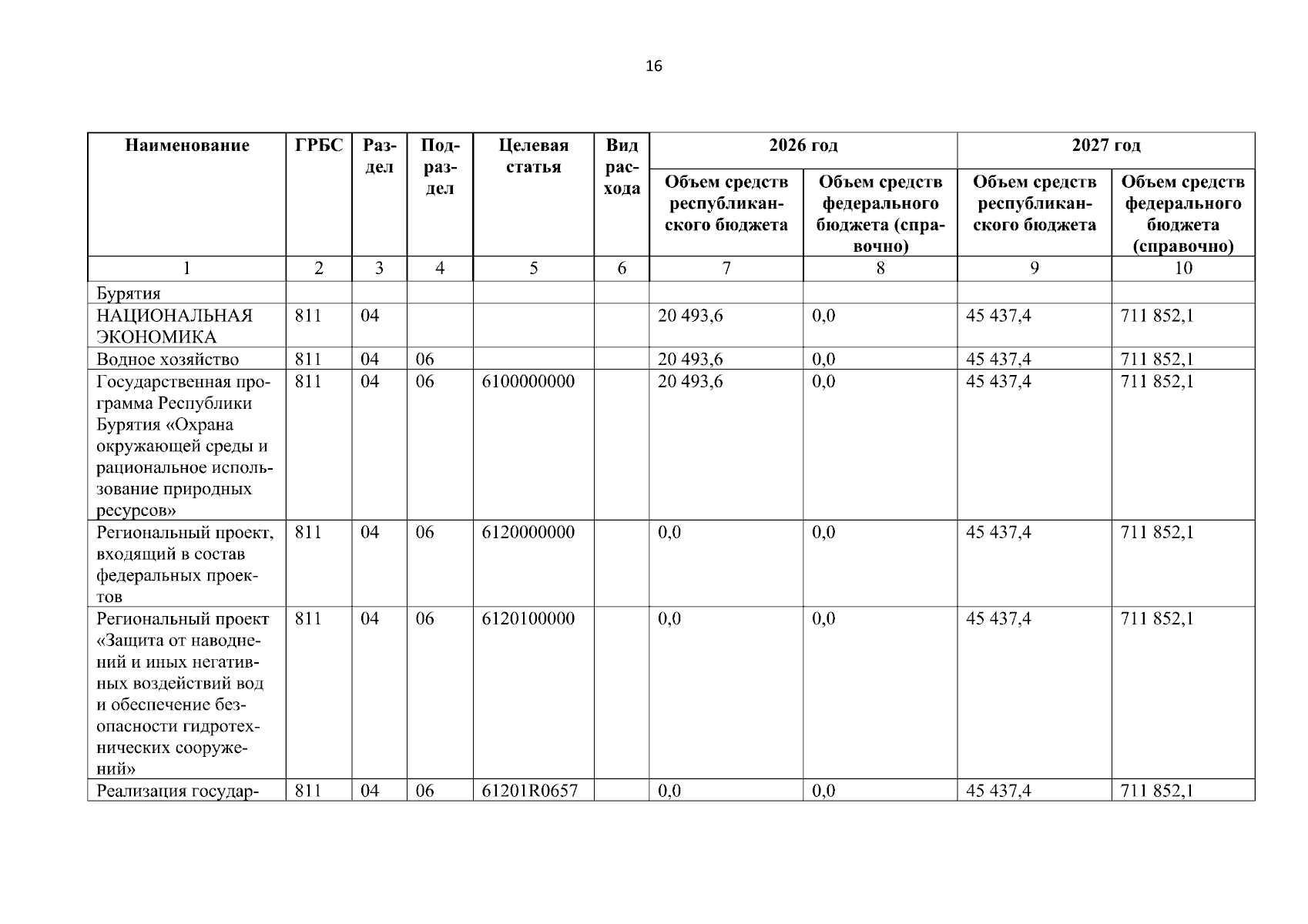 16

| Наименование | ГРБС | Раздел | Подраздел | Целевая статья | Вид расхода | 2026 год Объем средств республиканского бюджета | 2026 год Объем средств федерального бюджета (справочно) | 2027 год Объем средств республиканского бюджета | 2027 год Объем средств федерального бюджета (справочно) |
|---|---|---|---|---|---|---|---|---|---|
| 1 | 2 | 3 | 4 | 5 | 6 | 7 | 8 | 9 | 10 |
| Бурятия | | | | | | | | | |
| НАЦИОНАЛЬНАЯ ЭКОНОМИКА | 811 | 04 | | | | 20 493,6 | 0,0 | 45 437,4 | 711 852,1 |
| Водное хозяйство | 811 | 04 | 06 | | | 20 493,6 | 0,0 | 45 437,4 | 711 852,1 |
| Государственная программа Республики Бурятия «Охрана окружающей среды и рациональное использование природных ресурсов» | 811 | 04 | 06 | 6100000000 | | 20 493,6 | 0,0 | 45 437,4 | 711 852,1 |
| Региональный проект, входящий в состав федеральных проектов | 811 | 04 | 06 | 6120000000 | | 0,0 | 0,0 | 45 437,4 | 711 852,1 |
| Региональный проект «Защита от наводнений и иных негативных воздействий вод и обеспечение безопасности гидротехнических сооружений» | 811 | 04 | 06 | 6120100000 | | 0,0 | 0,0 | 45 437,4 | 711 852,1 |
| Реализация государ- | 811 | 04 | 06 | 61201R0657 | | 0,0 | 0,0 | 45 437,4 | 711 852,1 |